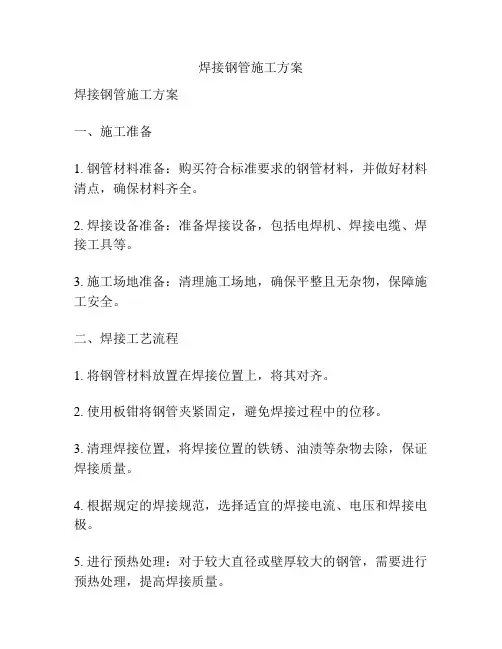 焊接钢管施工方案

焊接钢管施工方案

一、施工准备

1. 钢管材料准备：购买符合标准要求的钢管材料，并做好材料清点，确保材料齐全。

2. 焊接设备准备：准备焊接设备，包括电焊机、焊接电缆、焊接工具等。

3. 施工场地准备：清理施工场地，确保平整且无杂物，保障施工安全。

二、焊接工艺流程

1. 将钢管材料放置在焊接位置上，将其对齐。

2. 使用板钳将钢管夹紧固定，避免焊接过程中的位移。

3. 清理焊接位置，将焊接位置的铁锈、油渍等杂物去除，保证焊接质量。

4. 根据规定的焊接规范，选择适宜的焊接电流、电压和焊接电极。

5. 进行预热处理：对于较大直径或壁厚较大的钢管，需要进行预热处理，提高焊接质量。